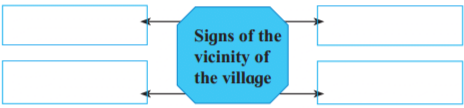 Signs of the vicinity of the village